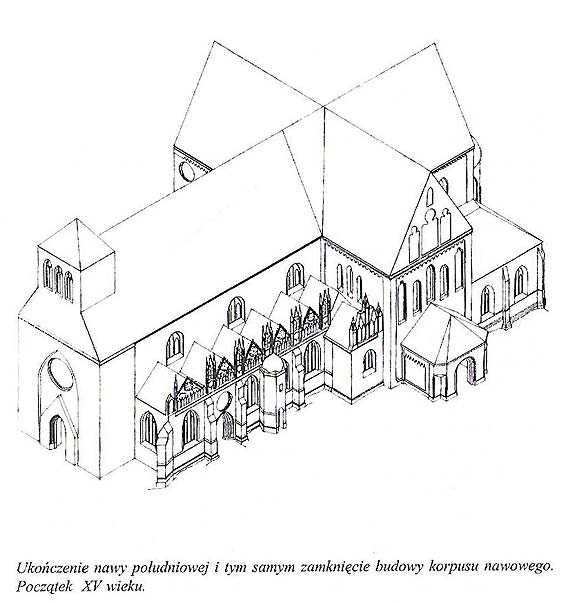 Ukończenie nawy południowej i tym samym zamknięcie budowy korpusu nawowego. Początek XV wieku.